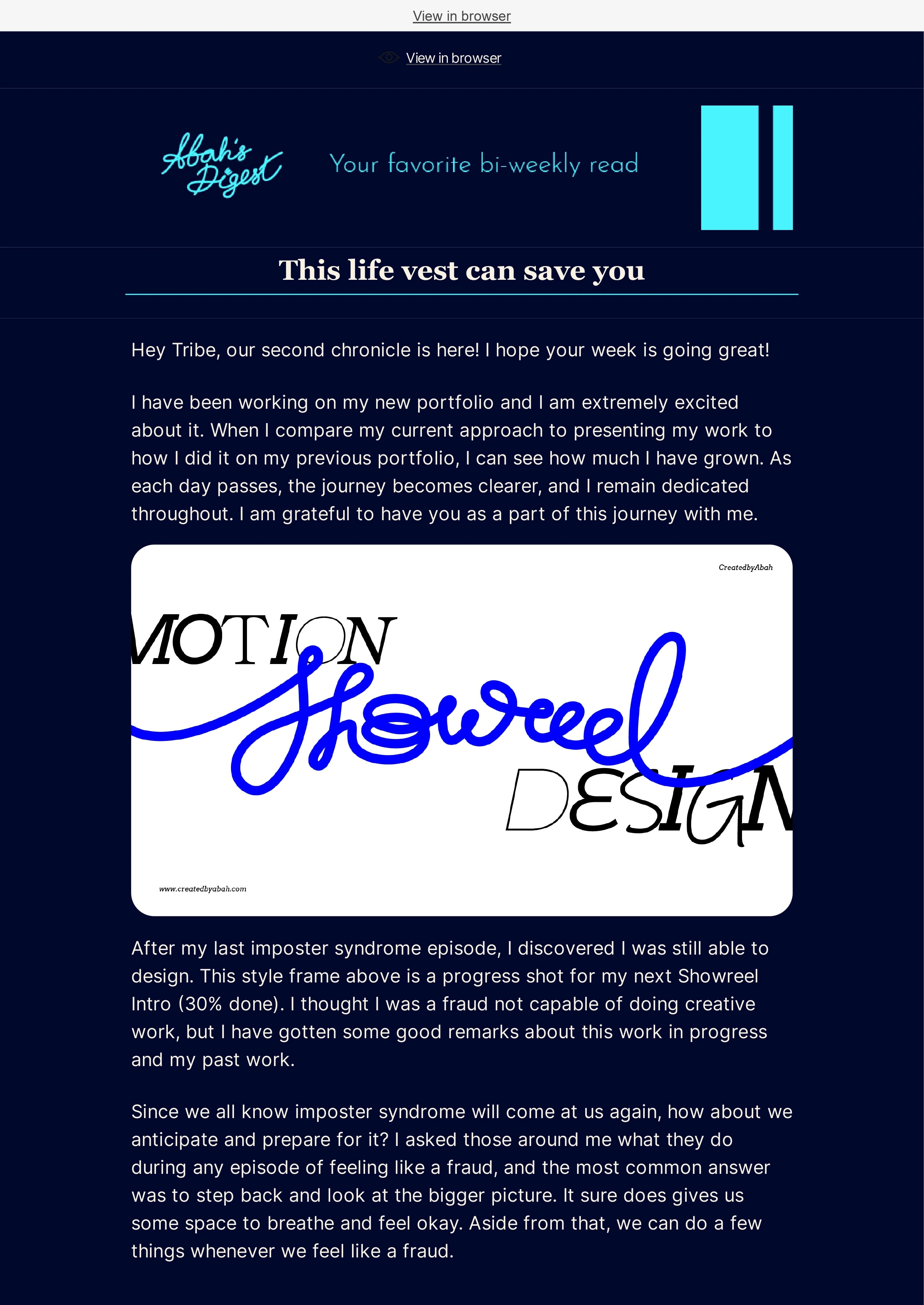 View in browser

View in browser

Abah's Digest

Your favorite bi-weekly read

This life vest can save you

Hey Tribe, our second chronicle is here! I hope your week is going great!

I have been working on my new portfolio and I am extremely excited about it. When I compare my current approach to presenting my work to how I did it on my previous portfolio, I can see how much I have grown. As each day passes, the journey becomes clearer, and I remain dedicated throughout. I am grateful to have you as a part of this journey with me.

CreatedbyAbah

MOTION

Showreel

DESIGN

www.createdbyabah.com

After my last imposter syndrome episode, I discovered I was still able to design. This style frame above is a progress shot for my next Showreel Intro (30% done). I thought I was a fraud not capable of doing creative work, but I have gotten some good remarks about this work in progress and my past work.

Since we all know imposter syndrome will come at us again, how about we anticipate and prepare for it? I asked those around me what they do during any episode of feeling like a fraud, and the most common answer was to step back and look at the bigger picture. It sure does gives us some space to breathe and feel okay. Aside from that, we can do a few things whenever we feel like a fraud.